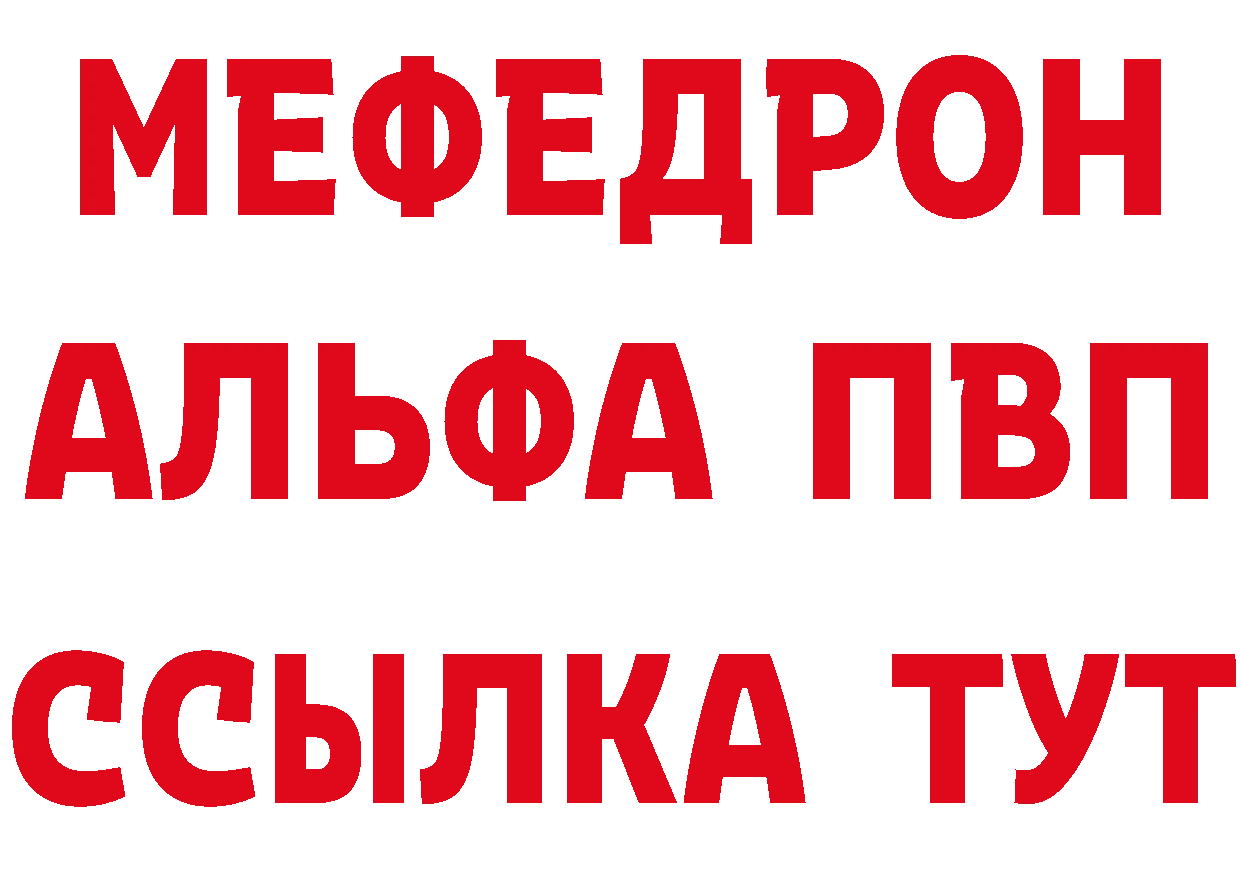 МЕФЕДРОН
АЛЬФА ПВП
ССЫЛКА ТУТ